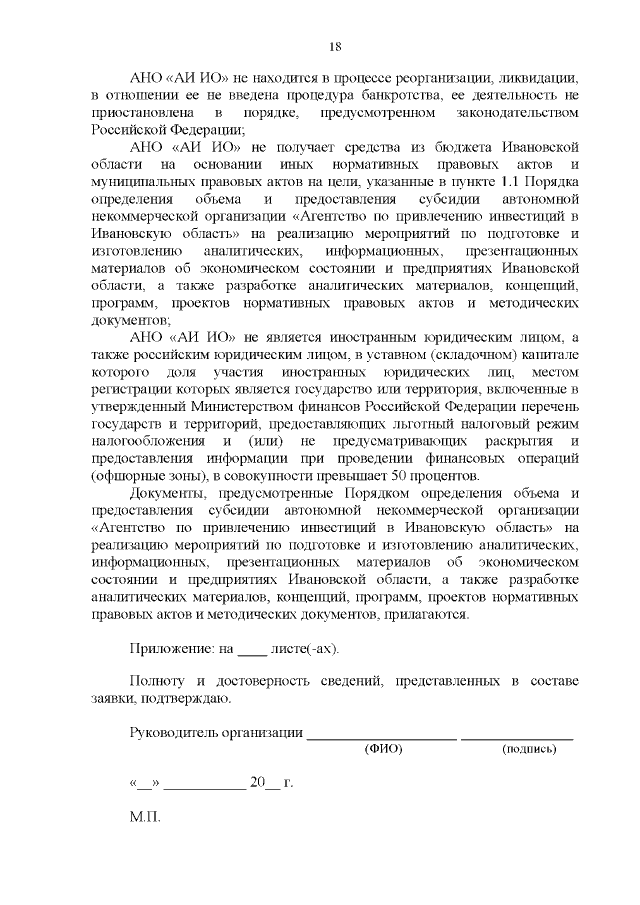 18

АНО «АИ ИО» не находится в процессе реорганизации, ликвидации, в отношении ее не введена процедура банкротства, ее деятельность не приостановлена в порядке, предусмотренном законодательством Российской Федерации;

АНО «АИ ИО» не получает средства из бюджета Ивановской области на основании иных нормативных правовых актов и муниципальных правовых актов на цели, указанные в пункте 1.1 Порядка определения объема и предоставления субсидии автономной некоммерческой организации «Агентство по привлечению инвестиций в Ивановскую область» на реализацию мероприятий по подготовке и изготовлению аналитических, информационных, презентационных материалов об экономическом состоянии и предприятиях Ивановской области, а также разработке аналитических материалов, концепций, программ, проектов нормативных правовых актов и методических документов;

АНО «АИ ИО» не является иностранным юридическим лицом, а также российским юридическим лицом, в уставном (складочном) капитале которого доля участия иностранных юридических лиц, местом регистрации которых является государство или территория, включенные в утвержденный Министерством финансов Российской Федерации перечень государств и территорий, предоставляющих льготный налоговый режим налогообложения и (или) не предусматривающих раскрытия и предоставления информации при проведении финансовых операций (офшорные зоны), в совокупности превышает 50 процентов.

Документы, предусмотренные Порядком определения объема и предоставления субсидии автономной некоммерческой организации «Агентство по привлечению инвестиций в Ивановскую область» на реализацию мероприятий по подготовке и изготовлению аналитических, информационных, презентационных материалов об экономическом состоянии и предприятиях Ивановской области, а также разработке аналитических материалов, концепций, программ, проектов нормативных правовых актов и методических документов, прилагаются.

Приложение: на ____ листе(-ах).

Полноту и достоверность сведений, представленных в составе заявки, подтверждаю.

Руководитель организации ____________________ ______________
(ФИО) (подпись)

«__» ___________ 20__ г.

М.П.